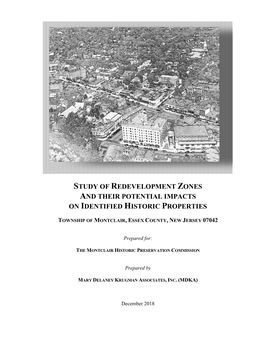 STUDY OF REDEVELOPMENT ZONES
AND THEIR POTENTIAL IMPACTS
ON IDENTIFIED HISTORIC PROPERTIES

TOWNSHIP OF MONTCLAIR, ESSEX COUNTY, NEW JERSEY 07042

Prepared for:

THE MONTCLAIR HISTORIC PRESERVATION COMMISSION

Prepared by

MARY DELANEY KRUGMAN ASSOCIATES, INC. (MDKA)

December 2018